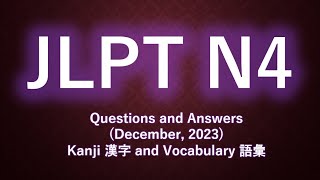 JLPT N4

Questions and Answers
(December, 2023)
Kanji 漢字 and Vocabulary 語彙